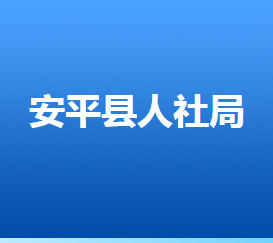 安平县人社局